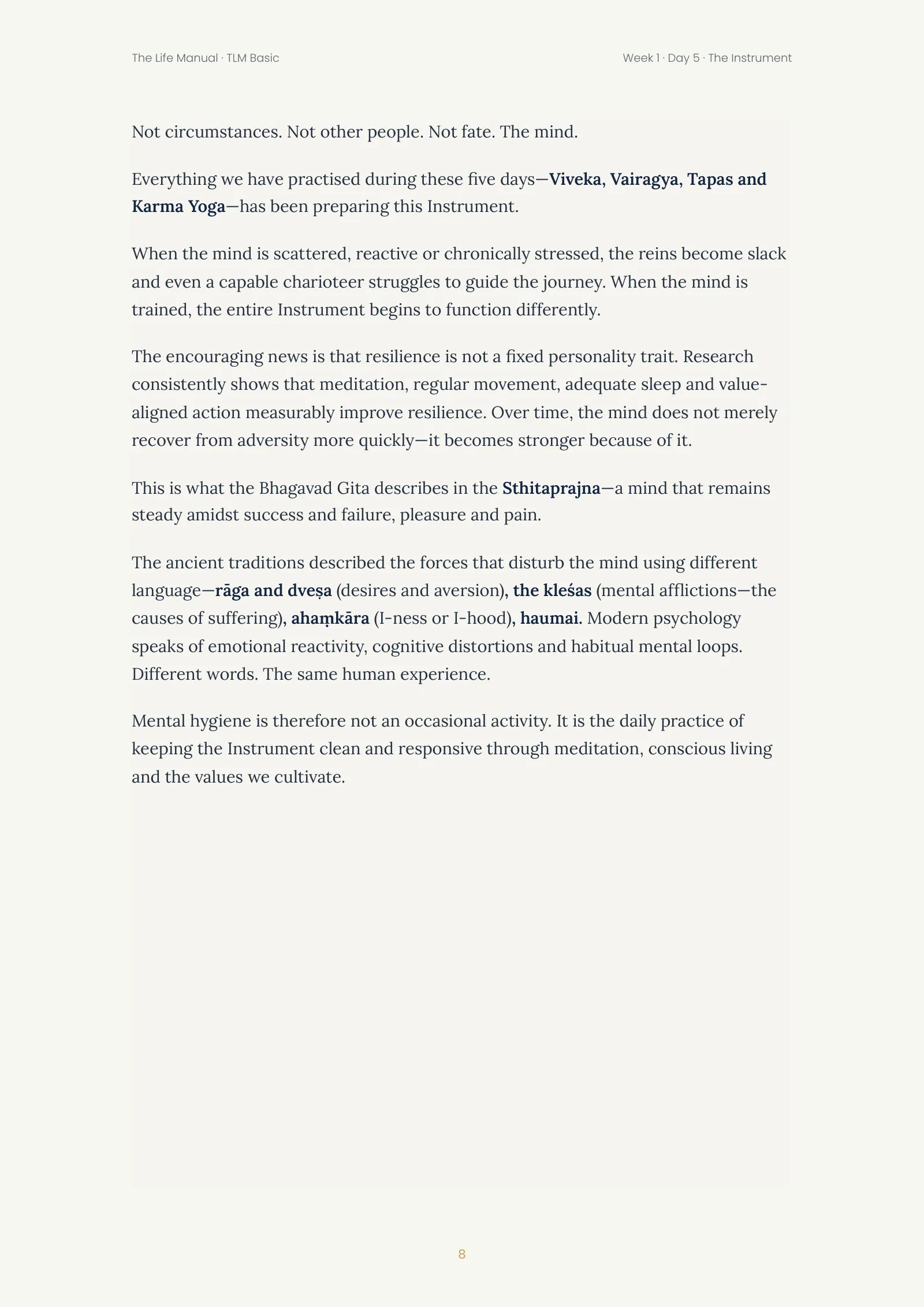 The Life Manual · TLM Basic

Week 1 · Day 5 · The Instrument

Not circumstances. Not other people. Not fate. The mind.

Everything we have practised during these five days—Viveka, Vairagya, Tapas and Karma Yoga—has been preparing this Instrument.

When the mind is scattered, reactive or chronically stressed, the reins become slack and even a capable charioteer struggles to guide the journey. When the mind is trained, the entire Instrument begins to function differently.

The encouraging news is that resilience is not a fixed personality trait. Research consistently shows that meditation, regular movement, adequate sleep and value-aligned action measurably improve resilience. Over time, the mind does not merely recover from adversity more quickly—it becomes stronger because of it.

This is what the Bhagavad Gita describes in the Sthitaprajna—a mind that remains steady amidst success and failure, pleasure and pain.

The ancient traditions described the forces that disturb the mind using different language—rāga and dveṣa (desires and aversion), the kleśas (mental afflictions—the causes of suffering), ahaṃkāra (I-ness or I-hood), haumai. Modern psychology speaks of emotional reactivity, cognitive distortions and habitual mental loops. Different words. The same human experience.

Mental hygiene is therefore not an occasional activity. It is the daily practice of keeping the Instrument clean and responsive through meditation, conscious living and the values we cultivate.

8